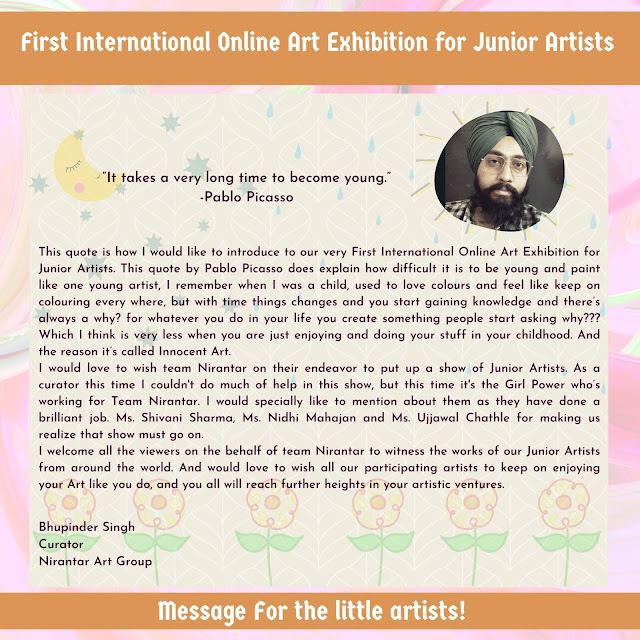 First International Online Art Exhibition for Junior Artists

"It takes a very long time to become young."
-Pablo Picasso

This quote is how I would like to introduce to our very First International Online Art Exhibition for Junior Artists. This quote by Pablo Picasso does explain how difficult it is to be young and paint like one young artist, I remember when I was a child, used to love colours and feel like keep on colouring every where, but with time things changes and you start gaining knowledge and there's always a why? for whatever you do in your life you create something people start asking why??? Which I think is very less when you are just enjoying and doing your stuff in your childhood. And the reason it's called Innocent Art.

I would love to wish team Nirantar on their endeavor to put up a show of Junior Artists. As a curator this time I couldn't do much of help in this show, but this time it's the Girl Power who's working for Team Nirantar. I would specially like to mention about them as they have done a brilliant job. Ms. Shivani Sharma, Ms. Nidhi Mahajan and Ms. Ujjawal Chathle for making us realize that show must go on.

I welcome all the viewers on the behalf of team Nirantar to witness the works of our Junior Artists from around the world. And would love to wish all our participating artists to keep on enjoying your Art like you do, and you all will reach further heights in your artistic ventures.

Bhupinder Singh
Curator
Nirantar Art Group

Message for the little artists!